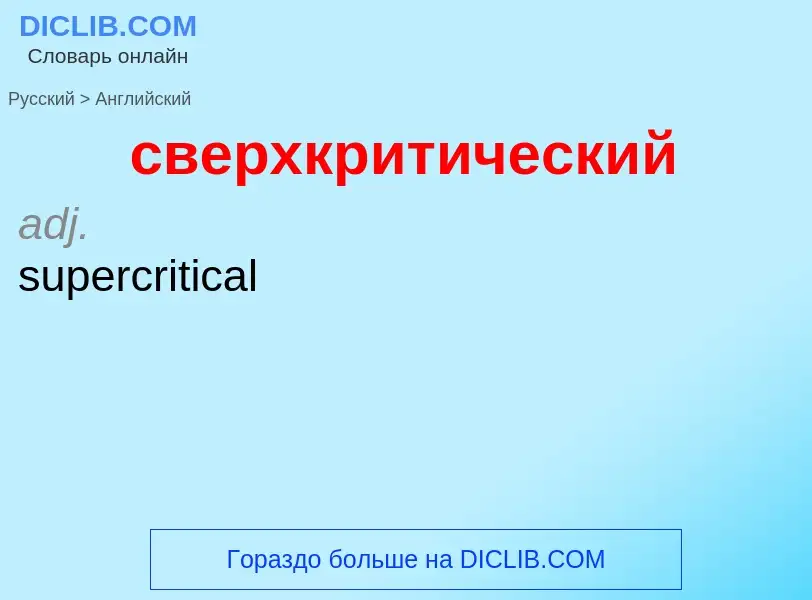 DICLIB.COM
Словарь онлайн

Русский > Английский

сверхкритический

adj.
supercritical

Гораздо больше на DICLIB.COM